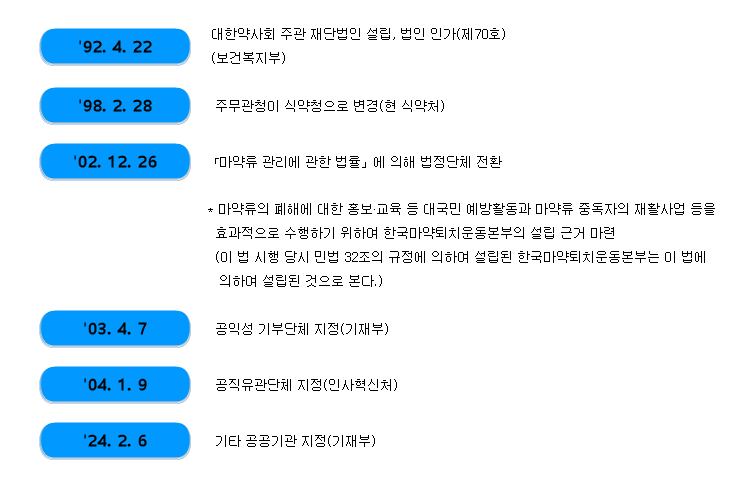 '92. 4. 22

대한약사회 주관 재단법인 설립, 법인 인가(제70호) (보건복지부)

'98. 2. 28

주무관청이 식약청으로 변경(현 식약처)

'02. 12. 26

「마약류 관리에 관한 법률」에 의해 법정단체 전환

* 마약류의 폐해에 대한 홍보·교육 등 대국민 예방활동과 마약류 중독자의 재활사업 등을 효과적으로 수행하기 위하여 한국마약퇴치운동본부의 설립 근거 마련
(이 법 시행 당시 민법 32조의 규정에 의하여 설립된 한국마약퇴치운동본부는 이 법에 의하여 설립된 것으로 본다.)

'03. 4. 7

공익성 기부단체 지정(기재부)

'04. 1. 9

공직유관단체 지정(인사혁신처)

'24. 2. 6

기타 공공기관 지정(기재부)